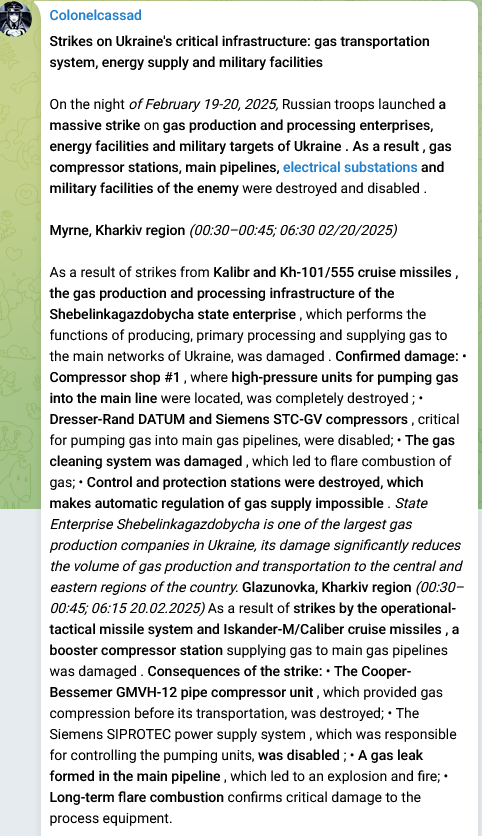 Colonelcassad

Strikes on Ukraine's critical infrastructure: gas transportation system, energy supply and military facilities

On the night of February 19-20, 2025, Russian troops launched a massive strike on gas production and processing enterprises, energy facilities and military targets of Ukraine . As a result , gas compressor stations, main pipelines, electrical substations and military facilities of the enemy were destroyed and disabled .

Myrne, Kharkiv region (00:30–00:45; 06:30 02/20/2025)

As a result of strikes from Kalibr and Kh-101/555 cruise missiles , the gas production and processing infrastructure of the Shebelinkagazdobycha state enterprise , which performs the functions of producing, primary processing and supplying gas to the main networks of Ukraine, was damaged . Confirmed damage: • Compressor shop #1 , where high-pressure units for pumping gas into the main line were located, was completely destroyed ; • Dresser-Rand DATUM and Siemens STC-GV compressors , critical for pumping gas into main gas pipelines, were disabled; • The gas cleaning system was damaged , which led to flare combustion of gas; • Control and protection stations were destroyed, which makes automatic regulation of gas supply impossible . State Enterprise Shebelinkagazdobycha is one of the largest gas production companies in Ukraine, its damage significantly reduces the volume of gas production and transportation to the central and eastern regions of the country. Glazunovka, Kharkiv region (00:30–00:45; 06:15 20.02.2025) As a result of strikes by the operational-tactical missile system and Iskander-M/Caliber cruise missiles , a booster compressor station supplying gas to main gas pipelines was damaged . Consequences of the strike: • The Cooper-Bessemer GMVH-12 pipe compressor unit , which provided gas compression before its transportation, was destroyed; • The Siemens SIPROTEC power supply system , which was responsible for controlling the pumping units, was disabled ; • A gas leak formed in the main pipeline , which led to an explosion and fire; • Long-term flare combustion confirms critical damage to the process equipment.